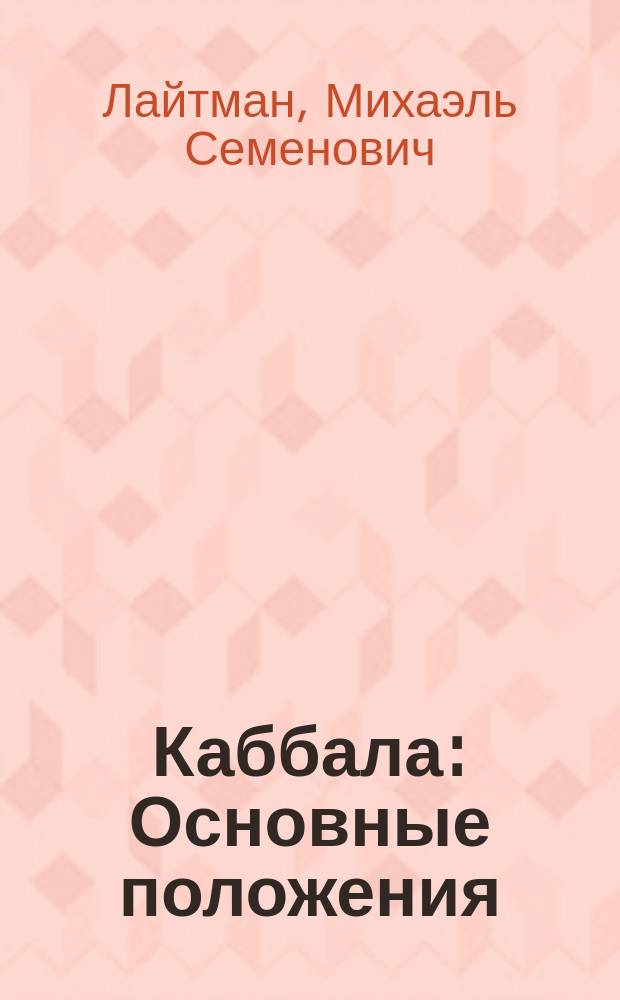 Лайтман, Михаэль Семенович

Каббала: Основные положения